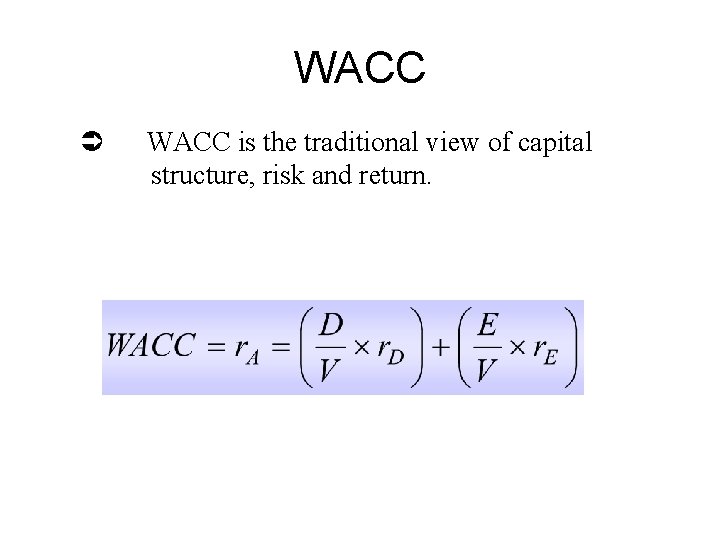 WACC

➲ WACC is the traditional view of capital structure, risk and return.

$WACC = r_A = \left(\frac{D}{V} \times r_D\right) + \left(\frac{E}{V} \times r_E\right)$